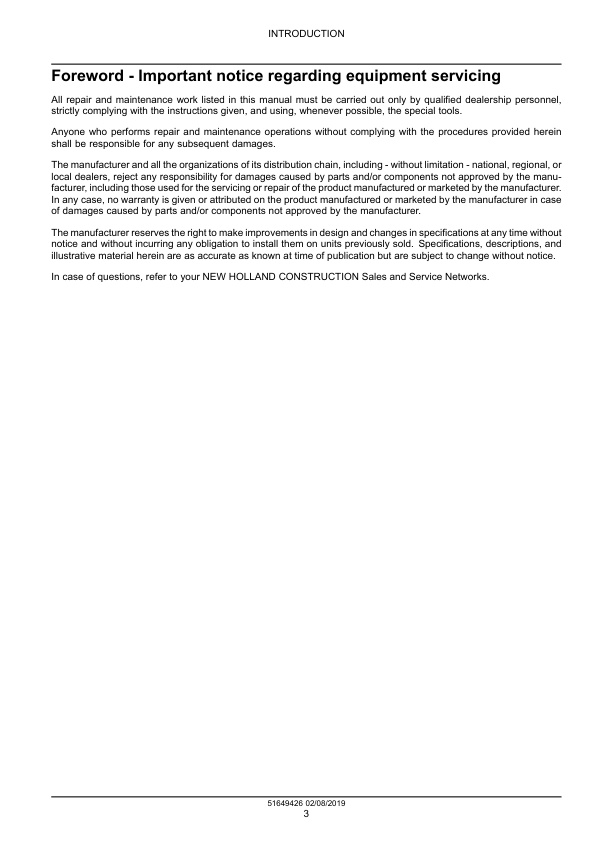 INTRODUCTION

Foreword - Important notice regarding equipment servicing

All repair and maintenance work listed in this manual must be carried out only by qualified dealership personnel, strictly complying with the instructions given, and using, whenever possible, the special tools.

Anyone who performs repair and maintenance operations without complying with the procedures provided herein shall be responsible for any subsequent damages.

The manufacturer and all the organizations of its distribution chain, including - without limitation - national, regional, or local dealers, reject any responsibility for damages caused by parts and/or components not approved by the manufacturer, including those used for the servicing or repair of the product manufactured or marketed by the manufacturer. In any case, no warranty is given or attributed on the product manufactured or marketed by the manufacturer in case of damages caused by parts and/or components not approved by the manufacturer.

The manufacturer reserves the right to make improvements in design and changes in specifications at any time without notice and without incurring any obligation to install them on units previously sold. Specifications, descriptions, and illustrative material herein are as accurate as known at time of publication but are subject to change without notice.

In case of questions, refer to your NEW HOLLAND CONSTRUCTION Sales and Service Networks.

51649426 02/08/2019
3